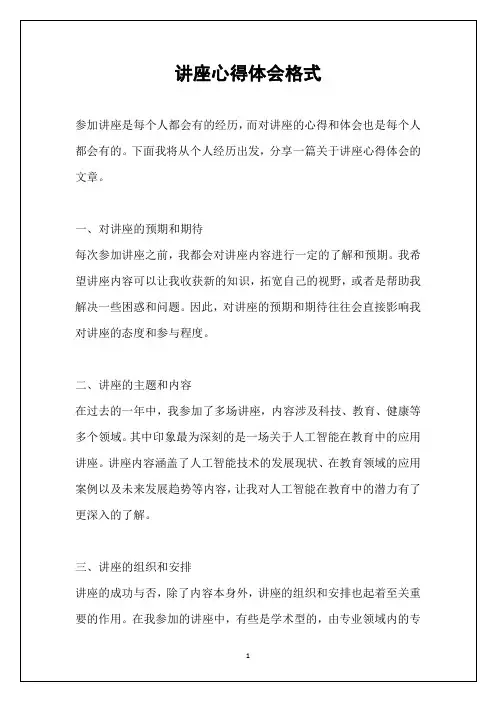 讲座心得体会格式

参加讲座是每个人都会有的经历，而对讲座的心得和体会也是每个人都会有的。下面我将从个人经历出发，分享一篇关于讲座心得体会的文章。

一、对讲座的预期和期待
每次参加讲座之前，我都会对讲座内容进行一定的了解和预期。我希望讲座内容可以让我收获新的知识，拓宽自己的视野，或者是帮助我解决一些困惑和问题。因此，对讲座的预期和期待往往会直接影响我对讲座的态度和参与程度。

二、讲座的主题和内容
在过去的一年中，我参加了多场讲座，内容涉及科技、教育、健康等多个领域。其中印象最为深刻的是一场关于人工智能在教育中的应用讲座。讲座内容涵盖了人工智能技术的发展现状、在教育领域的应用案例以及未来发展趋势等内容，让我对人工智能在教育中的潜力有了更深入的了解。

三、讲座的组织和安排
讲座的成功与否，除了内容本身外，讲座的组织和安排也起着至关重要的作用。在我参加的讲座中，有些是学术型的，由专业领域内的专

1